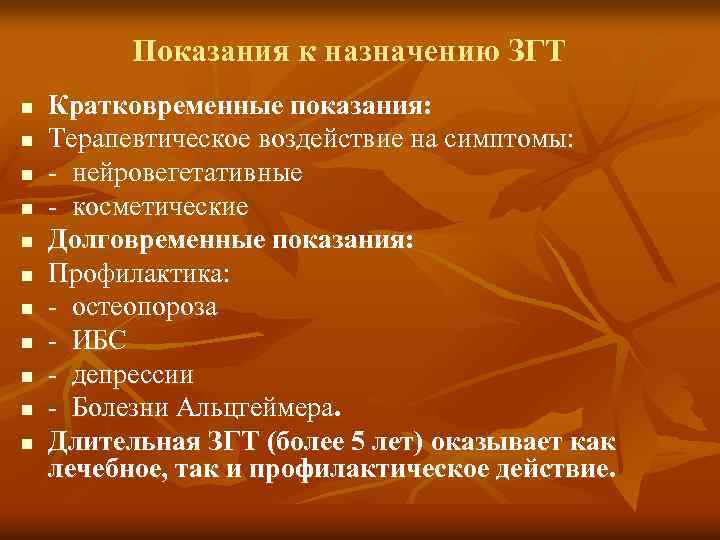 Показания к назначению ЗГТ

- Кратковременные показания:
- Терапевтическое воздействие на симптомы:
- - нейровегетативные
- - косметические
- Долговременные показания:
- Профилактика:
- - остеопороза
- - ИБС
- - депрессии
- - Болезни Альцгеймера.
- Длительная ЗГТ (более 5 лет) оказывает как лечебное, так и профилактическое действие.